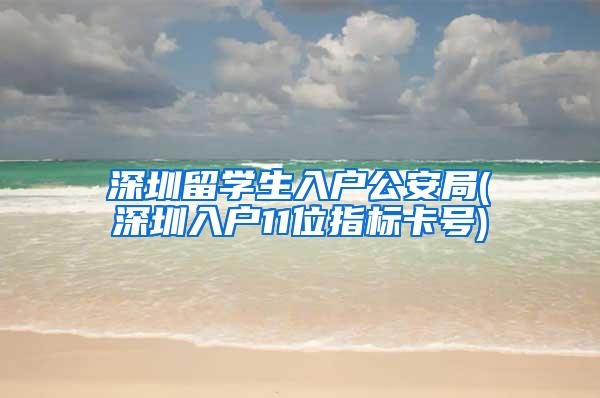 深圳留学生入户公安局(深圳入户11位指标卡号)